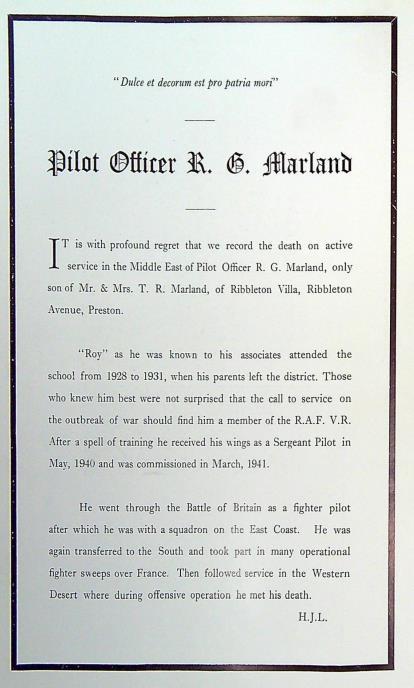 "Dulce et decorum est pro patria mori"

Pilot Officer R. G. Marland

IT is with profound regret that we record the death on active service in the Middle East of Pilot Officer R. G. Marland, only son of Mr. & Mrs. T. R. Marland, of Ribbleton Villa, Ribbleton Avenue, Preston.

"Roy" as he was known to his associates attended the school from 1928 to 1931, when his parents left the district. Those who knew him best were not surprised that the call to service on the outbreak of war should find him a member of the R.A.F. V.R. After a spell of training he received his wings as a Sergeant Pilot in May, 1940 and was commissioned in March, 1941.

He went through the Battle of Britain as a fighter pilot after which he was with a squadron on the East Coast. He was again transferred to the South and took part in many operational fighter sweeps over France. Then followed service in the Western Desert where during offensive operation he met his death.

H.J.L.